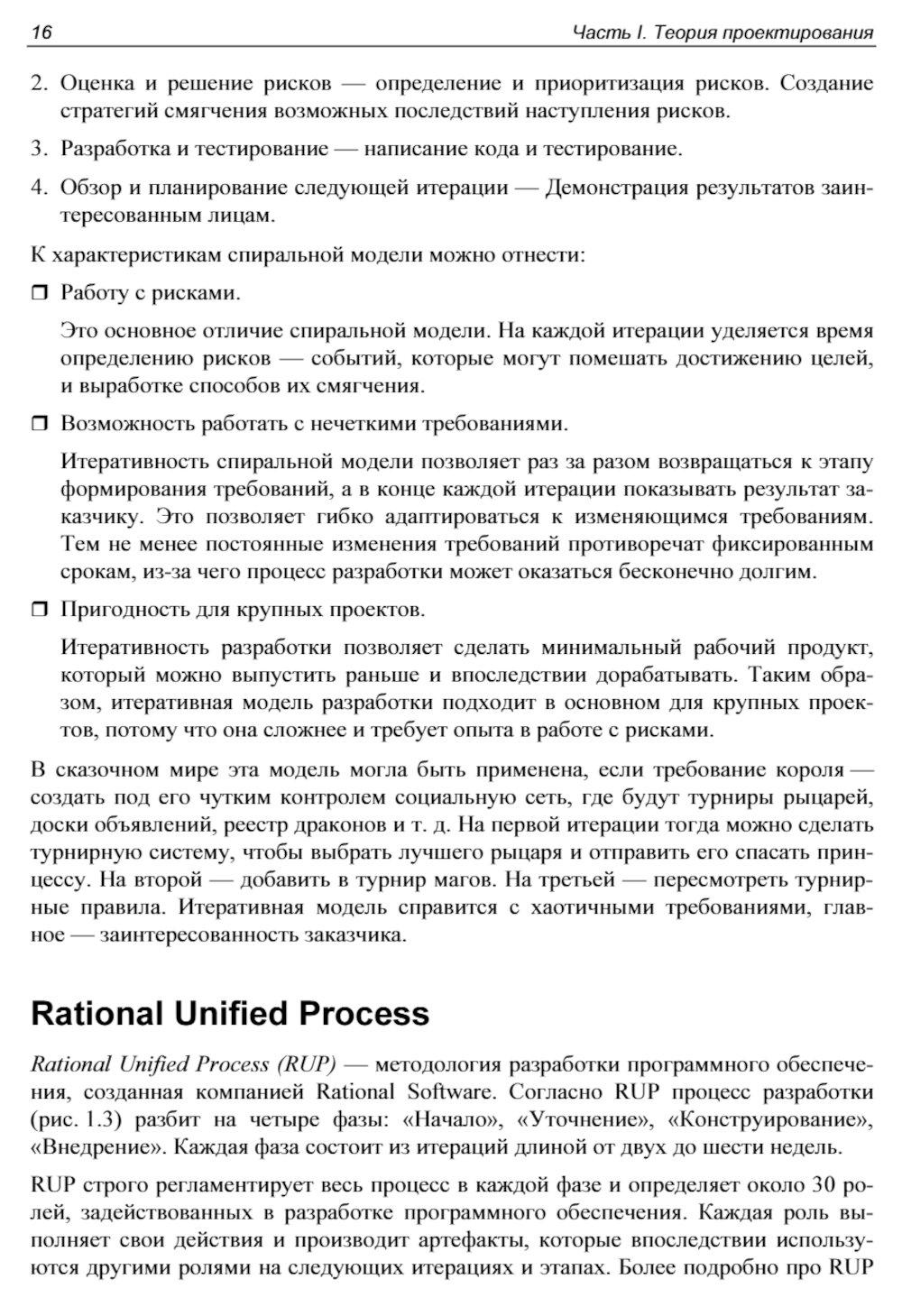 16 Часть I. Теория проектирования

2. Оценка и решение рисков — определение и приоритизация рисков. Создание стратегий смягчения возможных последствий наступления рисков.

3. Разработка и тестирование — написание кода и тестирование.

4. Обзор и планирование следующей итерации — Демонстрация результатов заинтересованным лицам.

К характеристикам спиральной модели можно отнести:

❒ Работу с рисками.

Это основное отличие спиральной модели. На каждой итерации уделяется время определению рисков — событий, которые могут помешать достижению целей, и выработке способов их смягчения.

❒ Возможность работать с нечеткими требованиями.

Итеративность спиральной модели позволяет раз за разом возвращаться к этапу формирования требований, а в конце каждой итерации показывать результат заказчику. Это позволяет гибко адаптироваться к изменяющимся требованиям. Тем не менее постоянные изменения требований противоречат фиксированным срокам, из-за чего процесс разработки может оказаться бесконечно долгим.

❒ Пригодность для крупных проектов.

Итеративность разработки позволяет сделать минимальный рабочий продукт, который можно выпустить раньше и впоследствии дорабатывать. Таким образом, итеративная модель разработки подходит в основном для крупных проектов, потому что она сложнее и требует опыта в работе с рисками.

В сказочном мире эта модель могла быть применена, если требование короля — создать под его чутким контролем социальную сеть, где будут турниры рыцарей, доски объявлений, реестр драконов и т. д. На первой итерации тогда можно сделать турнирную систему, чтобы выбрать лучшего рыцаря и отправить его спасать принцессу. На второй — добавить в турнир магов. На третьей — пересмотреть турнирные правила. Итеративная модель справится с хаотичными требованиями, главное — заинтересованность заказчика.

Rational Unified Process

Rational Unified Process (RUP) — методология разработки программного обеспечения, созданная компанией Rational Software. Согласно RUP процесс разработки (рис. 1.3) разбит на четыре фазы: «Начало», «Уточнение», «Конструирование», «Внедрение». Каждая фаза состоит из итераций длиной от двух до шести недель.

RUP строго регламентирует весь процесс в каждой фазе и определяет около 30 ролей, задействованных в разработке программного обеспечения. Каждая роль выполняет свои действия и производит артефакты, которые впоследствии используются другими ролями на следующих итерациях и этапах. Более подробно про RUP